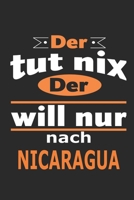 Der
tut nix
Der
will nur
nach
NICARAGUA